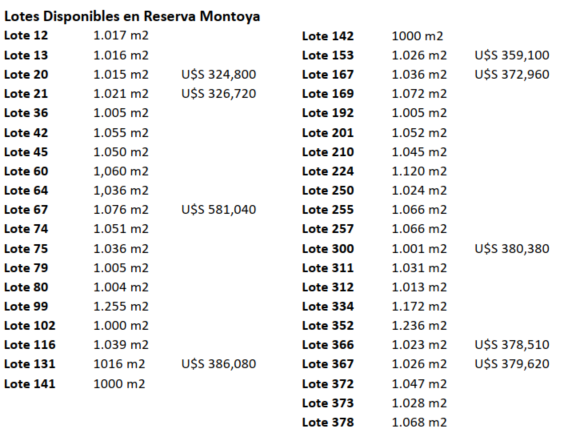 Lotes Disponibles en Reserva Montoya

Lote 12 1.017 m2
Lote 13 1.016 m2
Lote 20 1.015 m2 U$S 324,800
Lote 21 1.021 m2 U$S 326,720
Lote 36 1.005 m2
Lote 42 1.055 m2
Lote 45 1.050 m2
Lote 60 1,060 m2
Lote 64 1,036 m2
Lote 67 1.076 m2 U$S 581,040
Lote 74 1.051 m2
Lote 75 1.036 m2
Lote 79 1.005 m2
Lote 80 1.004 m2
Lote 99 1.255 m2
Lote 102 1.000 m2
Lote 116 1.039 m2
Lote 131 1016 m2 U$S 386,080
Lote 141 1000 m2

Lote 142 1000 m2
Lote 153 1.026 m2 U$S 359,100
Lote 167 1.036 m2 U$S 372,960
Lote 169 1.072 m2
Lote 192 1.005 m2
Lote 201 1.052 m2
Lote 210 1.045 m2
Lote 224 1.120 m2
Lote 250 1.024 m2
Lote 255 1.066 m2
Lote 257 1.066 m2
Lote 300 1.001 m2 U$S 380,380
Lote 311 1.031 m2
Lote 312 1.013 m2
Lote 334 1.172 m2
Lote 352 1.236 m2
Lote 366 1.023 m2 U$S 378,510
Lote 367 1.026 m2 U$S 379,620
Lote 372 1.047 m2
Lote 373 1.028 m2
Lote 378 1.068 m2